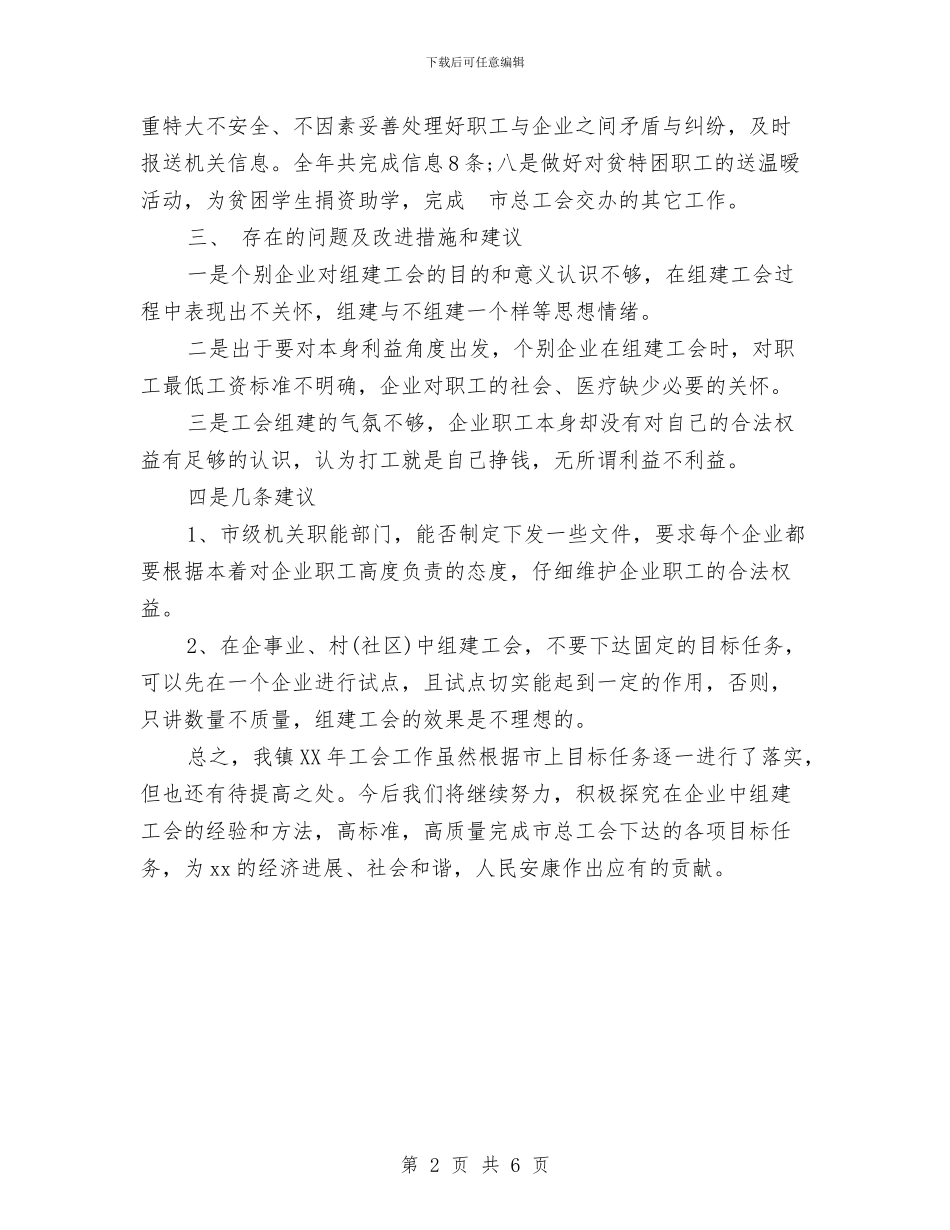 下载后可任意编辑

重特大不安全、不因素妥善处理好职工与企业之间矛盾与纠纷，及时报送机关信息。全年共完成信息8条；八是做好对贫特困职工的送温暖活动，为贫困学生捐资助学，完成 市总工会交办的其它工作。

三、 存在的问题及改进措施和建议

一是个别企业对组建工会的目的和意义认识不够，在组建工会过程中表现出不关怀，组建与不组建一个样等思想情绪。

二是出于要对本身利益角度出发，个别企业在组建工会时，对职工最低工资标准不明确，企业对职工的社会、医疗缺少必要的关怀。

三是工会组建的气氛不够，企业职工本身却没有对自己的合法权益有足够的认识，认为打工就是自己挣钱，无所谓利益不利益。

四是几条建议

1、市级机关职能部门，能否制定下发一些文件，要求每个企业都要根据本着对企业职工高度负责的态度，仔细维护企业职工的合法权益。

2、在企事业、村(社区)中组建工会，不要下达固定的目标任务，可以先在一个企业进行试点，且试点切实能起到一定的作用，否则，只讲数量不质量，组建工会的效果是不理想的。

总之，我镇XX年工会工作虽然根据市上目标任务逐一进行了落实，但也还有待提高之处。今后我们将继续努力，积极探究在企业中组建工会的经验和方法，高标准，高质量完成市总工会下达的各项目标任务，为xx的经济进展、社会和谐，人民安康作出应有的贡献。

第 2 页 共 6 页